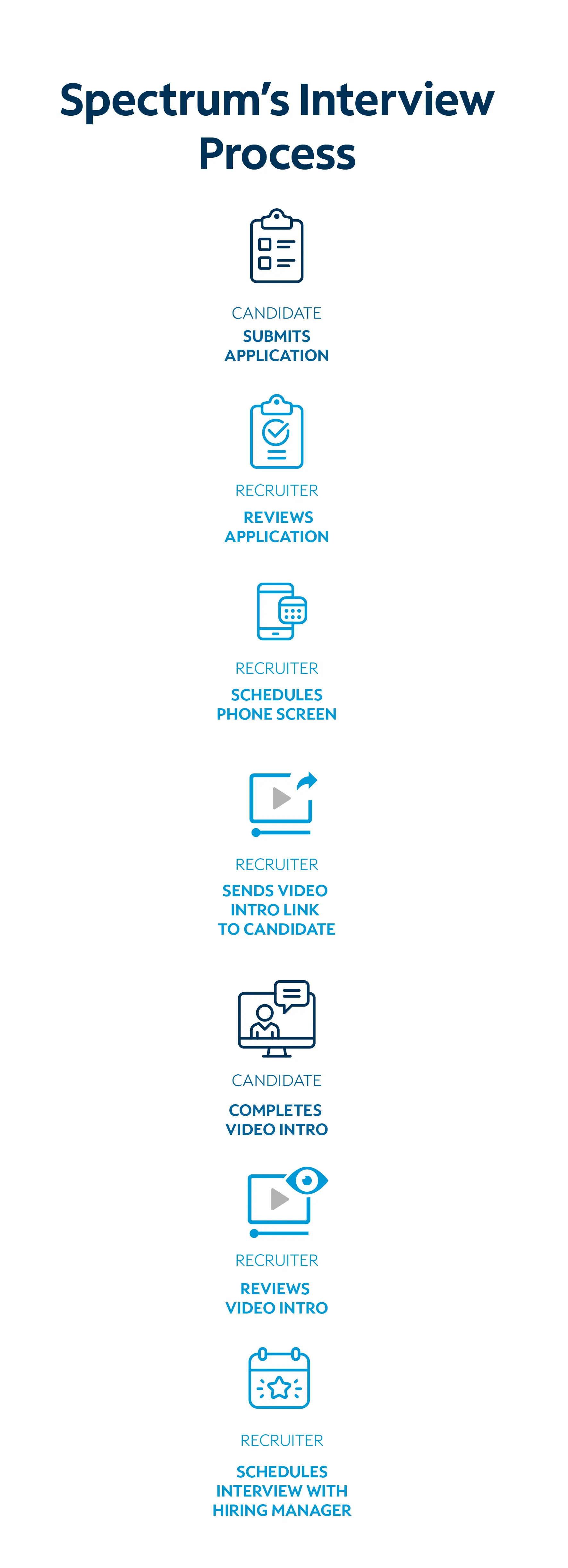 Spectrum's Interview Process

CANDIDATE
SUBMITS APPLICATION

RECRUITER
REVIEWS APPLICATION

RECRUITER
SCHEDULES PHONE SCREEN

RECRUITER
SENDS VIDEO INTRO LINK TO CANDIDATE

CANDIDATE
COMPLETES VIDEO INTRO

RECRUITER
REVIEWS VIDEO INTRO

RECRUITER
SCHEDULES INTERVIEW WITH HIRING MANAGER